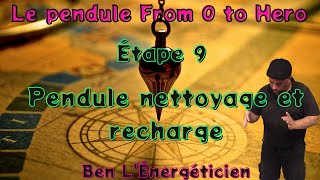 Le pendule From 0 to Hero

Étape 9

Pendule nettoyage et recharge

Ben L'Énergéticien